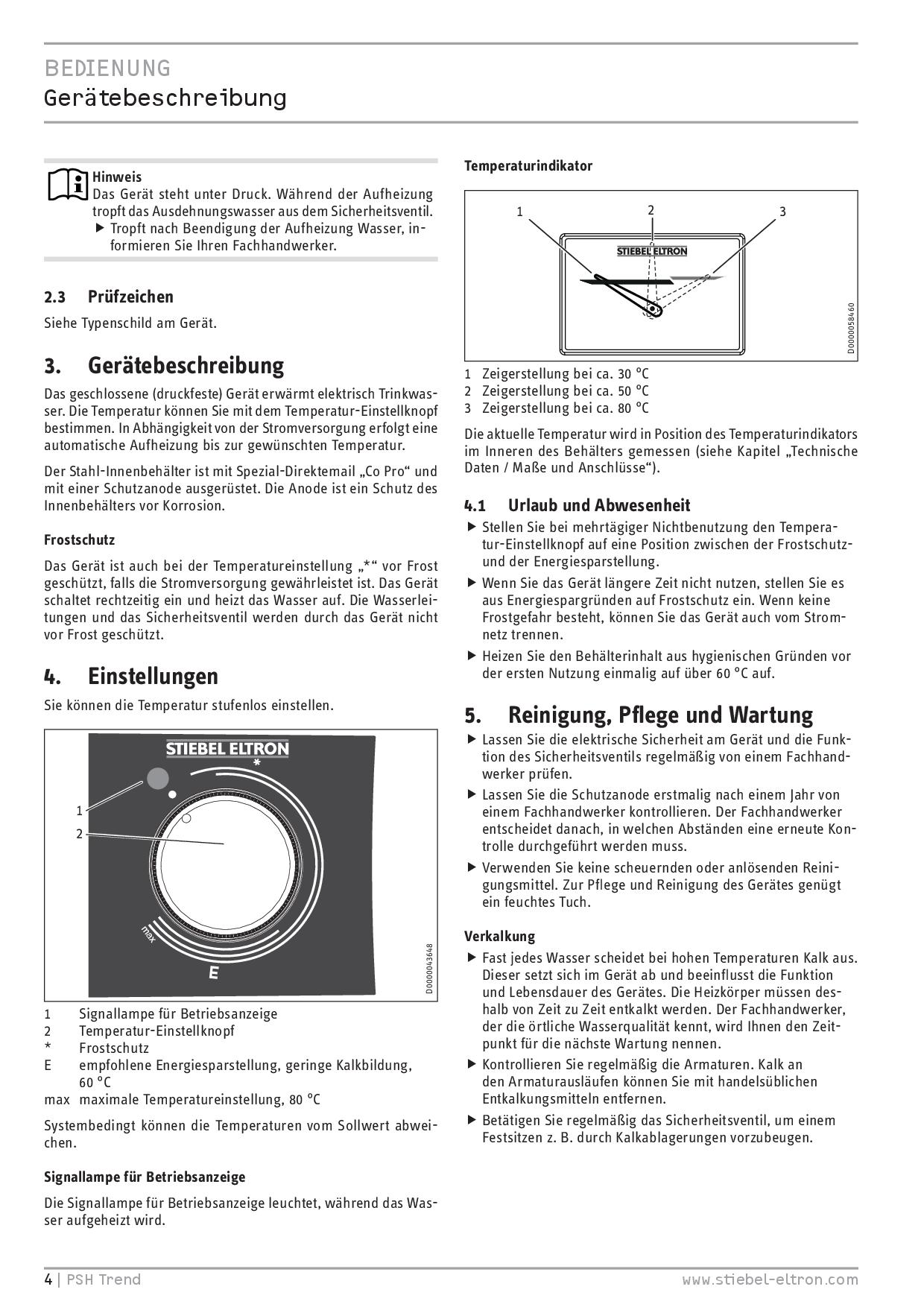 BEDIENUNG
Gerätebeschreibung

Hinweis
Das Gerät steht unter Druck. Während der Aufheizung tropft das Ausdehnungswasser aus dem Sicherheitsventil.
▶ Tropft nach Beendigung der Aufheizung Wasser, informieren Sie Ihren Fachhandwerker.

2.3 Prüfzeichen
Siehe Typenschild am Gerät.

3. Gerätebeschreibung
Das geschlossene (druckfeste) Gerät erwärmt elektrisch Trinkwasser. Die Temperatur können Sie mit dem Temperatur-Einstellknopf bestimmen. In Abhängigkeit von der Stromversorgung erfolgt eine automatische Aufheizung bis zur gewünschten Temperatur.

Der Stahl-Innenbehälter ist mit Spezial-Direktemail „Co Pro“ und mit einer Schutzanode ausgerüstet. Die Anode ist ein Schutz des Innenbehälters vor Korrosion.

Frostschutz
Das Gerät ist auch bei der Temperatureinstellung „*“ vor Frost geschützt, falls die Stromversorgung gewährleistet ist. Das Gerät schaltet rechtzeitig ein und heizt das Wasser auf. Die Wasserleitungen und das Sicherheitsventil werden durch das Gerät nicht vor Frost geschützt.

4. Einstellungen
Sie können die Temperatur stufenlos einstellen.

STIEBEL ELTRON
*
1
2
max
E
D0000043648

1 Signallampe für Betriebsanzeige
2 Temperatur-Einstellknopf
* Frostschutz
E empfohlene Energiesparstellung, geringe Kalkbildung, 60 °C
max maximale Temperatureinstellung, 80 °C

Systembedingt können die Temperaturen vom Sollwert abweichen.

Signallampe für Betriebsanzeige
Die Signallampe für Betriebsanzeige leuchtet, während das Wasser aufgeheizt wird.

Temperaturindikator

1 2 3
STIEBEL ELTRON
D0000058460

1 Zeigerstellung bei ca. 30 °C
2 Zeigerstellung bei ca. 50 °C
3 Zeigerstellung bei ca. 80 °C

Die aktuelle Temperatur wird in Position des Temperaturindikators im Inneren des Behälters gemessen (siehe Kapitel „Technische Daten / Maße und Anschlüsse“).

4.1 Urlaub und Abwesenheit
▶ Stellen Sie bei mehrtägiger Nichtbenutzung den Temperatur-Einstellknopf auf eine Position zwischen der Frostschutz- und der Energiesparstellung.
▶ Wenn Sie das Gerät längere Zeit nicht nutzen, stellen Sie es aus Energiespargründen auf Frostschutz ein. Wenn keine Frostgefahr besteht, können Sie das Gerät auch vom Stromnetz trennen.
▶ Heizen Sie den Behälterinhalt aus hygienischen Gründen vor der ersten Nutzung einmalig auf über 60 °C auf.

5. Reinigung, Pflege und Wartung
▶ Lassen Sie die elektrische Sicherheit am Gerät und die Funktion des Sicherheitsventils regelmäßig von einem Fachhandwerker prüfen.
▶ Lassen Sie die Schutzanode erstmalig nach einem Jahr von einem Fachhandwerker kontrollieren. Der Fachhandwerker entscheidet danach, in welchen Abständen eine erneute Kontrolle durchgeführt werden muss.
▶ Verwenden Sie keine scheuernden oder anlösenden Reinigungsmittel. Zur Pflege und Reinigung des Gerätes genügt ein feuchtes Tuch.

Verkalkung
▶ Fast jedes Wasser scheidet bei hohen Temperaturen Kalk aus. Dieser setzt sich im Gerät ab und beeinflusst die Funktion und Lebensdauer des Gerätes. Die Heizkörper müssen deshalb von Zeit zu Zeit entkalkt werden. Der Fachhandwerker, der die örtliche Wasserqualität kennt, wird Ihnen den Zeitpunkt für die nächste Wartung nennen.
▶ Kontrollieren Sie regelmäßig die Armaturen. Kalk an den Armaturausläufen können Sie mit handelsüblichen Entkalkungsmitteln entfernen.
▶ Betätigen Sie regelmäßig das Sicherheitsventil, um einem Festsitzen z. B. durch Kalkablagerungen vorzubeugen.

4 | PSH Trend www.stiebel-eltron.com